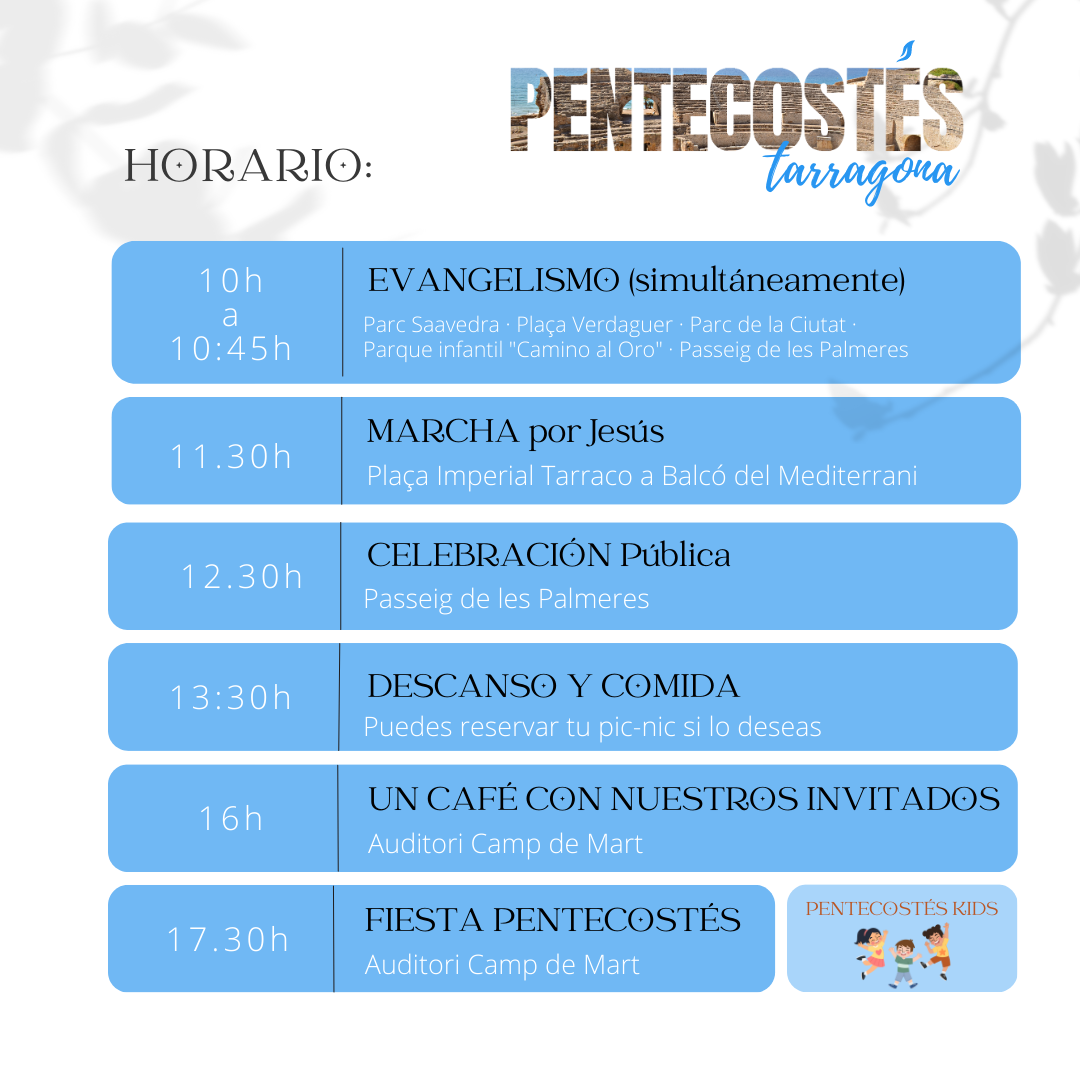 PENTECOSTÉS
tarragona

HORARIO:

10h
a
10:45h

EVANGELISMO (simultáneamente)

Parc Saavedra · Plaça Verdaguer · Parc de la Ciutat · Parque infantil "Camino al Oro" · Passeig de les Palmeres

11.30h

MARCHA por Jesús

Plaça Imperial Tarraco a Balcó del Mediterrani

12.30h

CELEBRACIÓN Pública

Passeig de les Palmeres

13:30h

DESCANSO Y COMIDA

Puedes reservar tu pic-nic si lo deseas

16h

UN CAFÉ CON NUESTROS INVITADOS

Auditori Camp de Mart

17.30h

FIESTA PENTECOSTÉS

Auditori Camp de Mart

PENTECOSTÉS KIDS